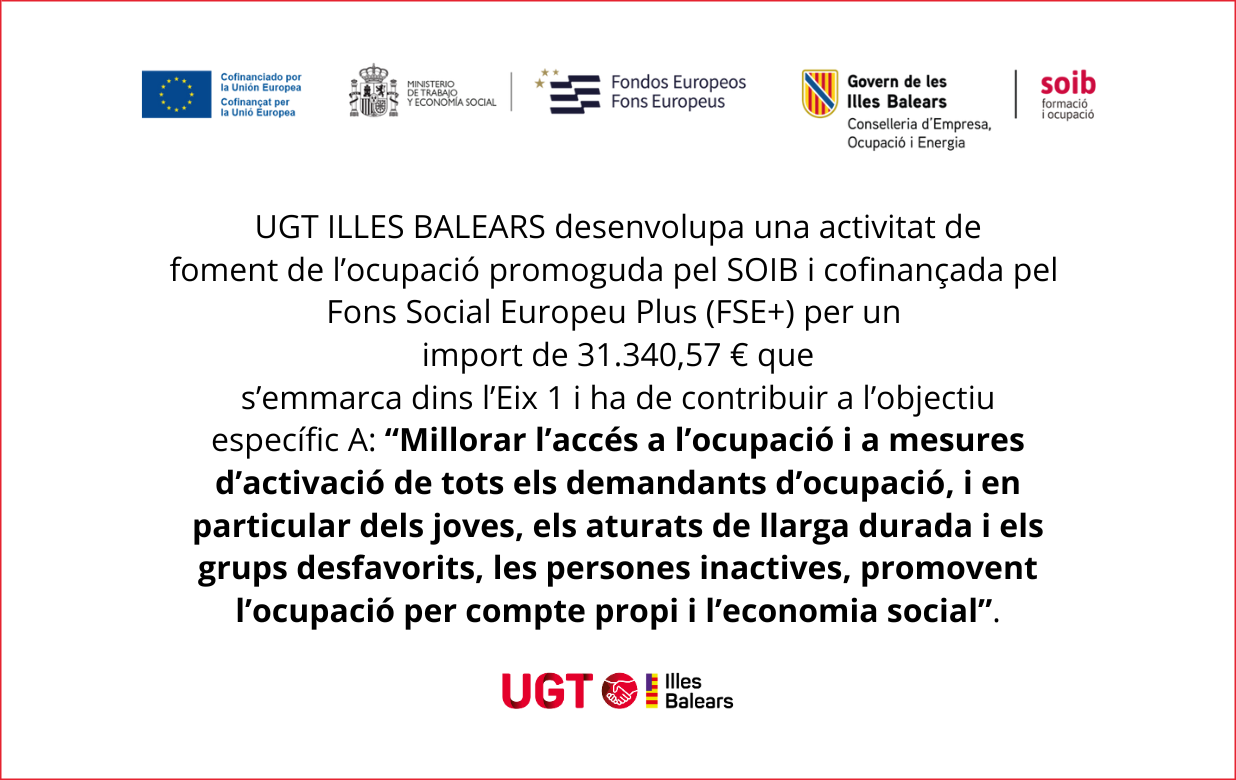 Cofinanciado por la Unión Europea
Cofinançat per la Unió Europea

MINISTERIO DE TRABAJO Y ECONOMÍA SOCIAL

Fondos Europeos
Fons Europeus

Govern de les Illes Balears
Conselleria d'Empresa, Ocupació i Energia

soib
formació i ocupació

UGT ILLES BALEARS desenvolupa una activitat de foment de l'ocupació promoguda pel SOIB i cofinançada pel Fons Social Europeu Plus (FSE+) per un import de 31.340,57 € que s'emmarca dins l'Eix 1 i ha de contribuir a l'objectiu específic A: "Millorar l'accés a l'ocupació i a mesures d'activació de tots els demandants d'ocupació, i en particular dels joves, els aturats de llarga durada i els grups desfavorits, les persones inactives, promovent l'ocupació per compte propi i l'economia social".

UGT Illes Balears